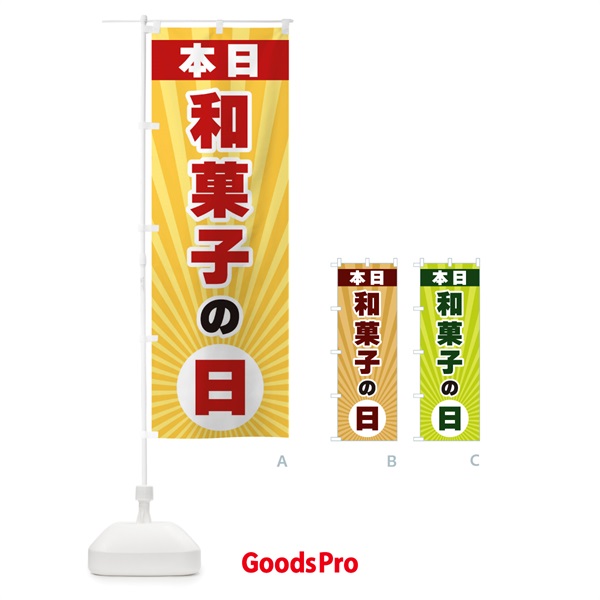 本日
和菓子の日

A

本日
和菓子の日

B

本日
和菓子の日

C

GoodsPro